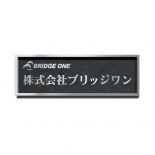 BRIDGE ONE
株式会社ブリッジワン